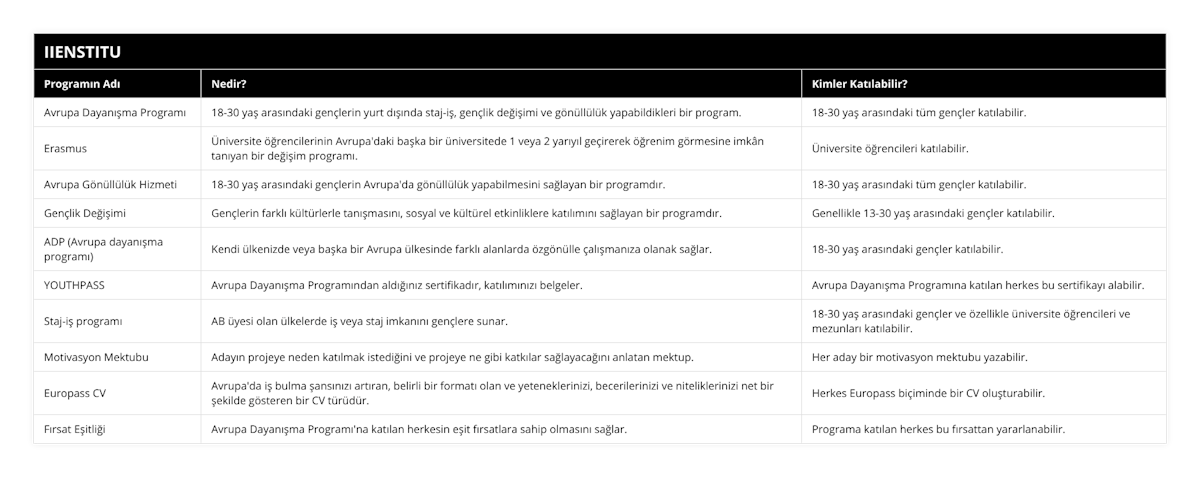 IIENSTITU

| Programın Adı | Nedir? | Kimler Katılabilir? |
|---|---|---|
| Avrupa Dayanışma Programı | 18-30 yaş arasındaki gençlerin yurt dışında staj-iş, gençlik değişimi ve gönüllülük yapabildikleri bir program. | 18-30 yaş arasındaki tüm gençler katılabilir. |
| Erasmus | Üniversite öğrencilerinin Avrupa'daki başka bir üniversitede 1 veya 2 yarıyıl geçirerek öğrenim görmesine imkân tanıyan bir değişim programı. | Üniversite öğrencileri katılabilir. |
| Avrupa Gönüllülük Hizmeti | 18-30 yaş arasındaki gençlerin Avrupa'da gönüllülük yapabilmesini sağlayan bir programdır. | 18-30 yaş arasındaki tüm gençler katılabilir. |
| Gençlik Değişimi | Gençlerin farklı kültürlerle tanışmasını, sosyal ve kültürel etkinliklere katılımını sağlayan bir programdır. | Genellikle 13-30 yaş arasındaki gençler katılabilir. |
| ADP (Avrupa dayanışma programı) | Kendi ülkenizde veya başka bir Avrupa ülkesinde farklı alanlarda özgönülle çalışmanıza olanak sağlar. | 18-30 yaş arasındaki gençler katılabilir. |
| YOUTHPASS | Avrupa Dayanışma Programından aldığınız sertifikadır, katılımınızı belgeler. | Avrupa Dayanışma Programına katılan herkes bu sertifikayı alabilir. |
| Staj-iş programı | AB üyesi olan ülkelerde iş veya staj imkanını gençlere sunar. | 18-30 yaş arasındaki gençler ve özellikle üniversite öğrencileri ve mezunları katılabilir. |
| Motivasyon Mektubu | Adayın projeye neden katılmak istediğini ve projeye ne gibi katkılar sağlayacağını anlatan mektup. | Her aday bir motivasyon mektubu yazabilir. |
| Europass CV | Avrupa'da iş bulma şansınızı artıran, belirli bir formatı olan ve yeteneklerinizi, becerilerinizi ve niteliklerinizi net bir şekilde gösteren bir CV türüdür. | Herkes Europass biçiminde bir CV oluşturabilir. |
| Fırsat Eşitliği | Avrupa Dayanışma Programı'na katılan herkesin eşit fırsatlara sahip olmasını sağlar. | Programa katılan herkes bu fırsattan yararlanabilir. |